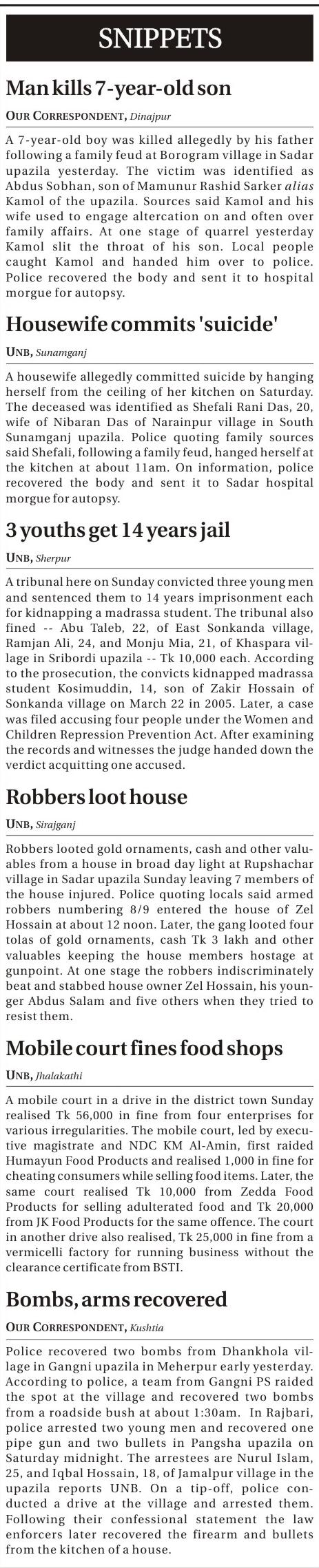 SNIPPETS

Man kills 7-year-old son

OUR CORRESPONDENT, Dinajpur

A 7-year-old boy was killed allegedly by his father following a family feud at Borogram village in Sadar upazila yesterday. The victim was identified as Abdus Sobhan, son of Mamunur Rashid Sarker alias Kamol of the upazila. Sources said Kamol and his wife used to engage altercation on and often over family affairs. At one stage of quarrel yesterday Kamol slit the throat of his son. Local people caught Kamol and handed him over to police. Police recovered the body and sent it to hospital morgue for autopsy.

Housewife commits 'suicide'

UNB, Sunamganj

A housewife allegedly committed suicide by hanging herself from the ceiling of her kitchen on Saturday. The deceased was identified as Shefali Rani Das, 20, wife of Nibaran Das of Narainpur village in South Sunamganj upazila. Police quoting family sources said Shefali, following a family feud, hanged herself at the kitchen at about 11am. On information, police recovered the body and sent it to Sadar hospital morgue for autopsy.

3 youths get 14 years jail

UNB, Sherpur

A tribunal here on Sunday convicted three young men and sentenced them to 14 years imprisonment each for kidnapping a madrassa student. The tribunal also fined -- Abu Taleb, 22, of East Sonkanda village, Ramjan Ali, 24, and Monju Mia, 21, of Khaspara village in Sribordi upazila -- Tk 10,000 each. According to the prosecution, the convicts kidnapped madrassa student Kosimuddin, 14, son of Zakir Hossain of Sonkanda village on March 22 in 2005. Later, a case was filed accusing four people under the Women and Children Repression Prevention Act. After examining the records and witnesses the judge handed down the verdict acquitting one accused.

Robbers loot house

UNB, Sirajganj

Robbers looted gold ornaments, cash and other valuables from a house in broad day light at Rupshachar village in Sadar upazila Sunday leaving 7 members of the house injured. Police quoting locals said armed robbers numbering 8/9 entered the house of Zel Hossain at about 12 noon. Later, the gang looted four tolas of gold ornaments, cash Tk 3 lakh and other valuables keeping the house members hostage at gunpoint. At one stage the robbers indiscriminately beat and stabbed house owner Zel Hossain, his younger Abdus Salam and five others when they tried to resist them.

Mobile court fines food shops

UNB, Jhalakathi

A mobile court in a drive in the district town Sunday realised Tk 56,000 in fine from four enterprises for various irregularities. The mobile court, led by executive magistrate and NDC KM Al-Amin, first raided Humayun Food Products and realised 1,000 in fine for cheating consumers while selling food items. Later, the same court realised Tk 10,000 from Zedda Food Products for selling adulterated food and Tk 20,000 from JK Food Products for the same offence. The court in another drive also realised, Tk 25,000 in fine from a vermicelli factory for running business without the clearance certificate from BSTI.

Bombs, arms recovered

OUR CORRESPONDENT, Kushtia

Police recovered two bombs from Dhankhola village in Gangni upazila in Meherpur early yesterday. According to police, a team from Gangni PS raided the spot at the village and recovered two bombs from a roadside bush at about 1:30am. In Rajbari, police arrested two young men and recovered one pipe gun and two bullets in Pangsha upazila on Saturday midnight. The arrestees are Nurul Islam, 25, and Iqbal Hossain, 18, of Jamalpur village in the upazila reports UNB. On a tip-off, police conducted a drive at the village and arrested them. Following their confessional statement the law enforcers later recovered the firearm and bullets from the kitchen of a house.